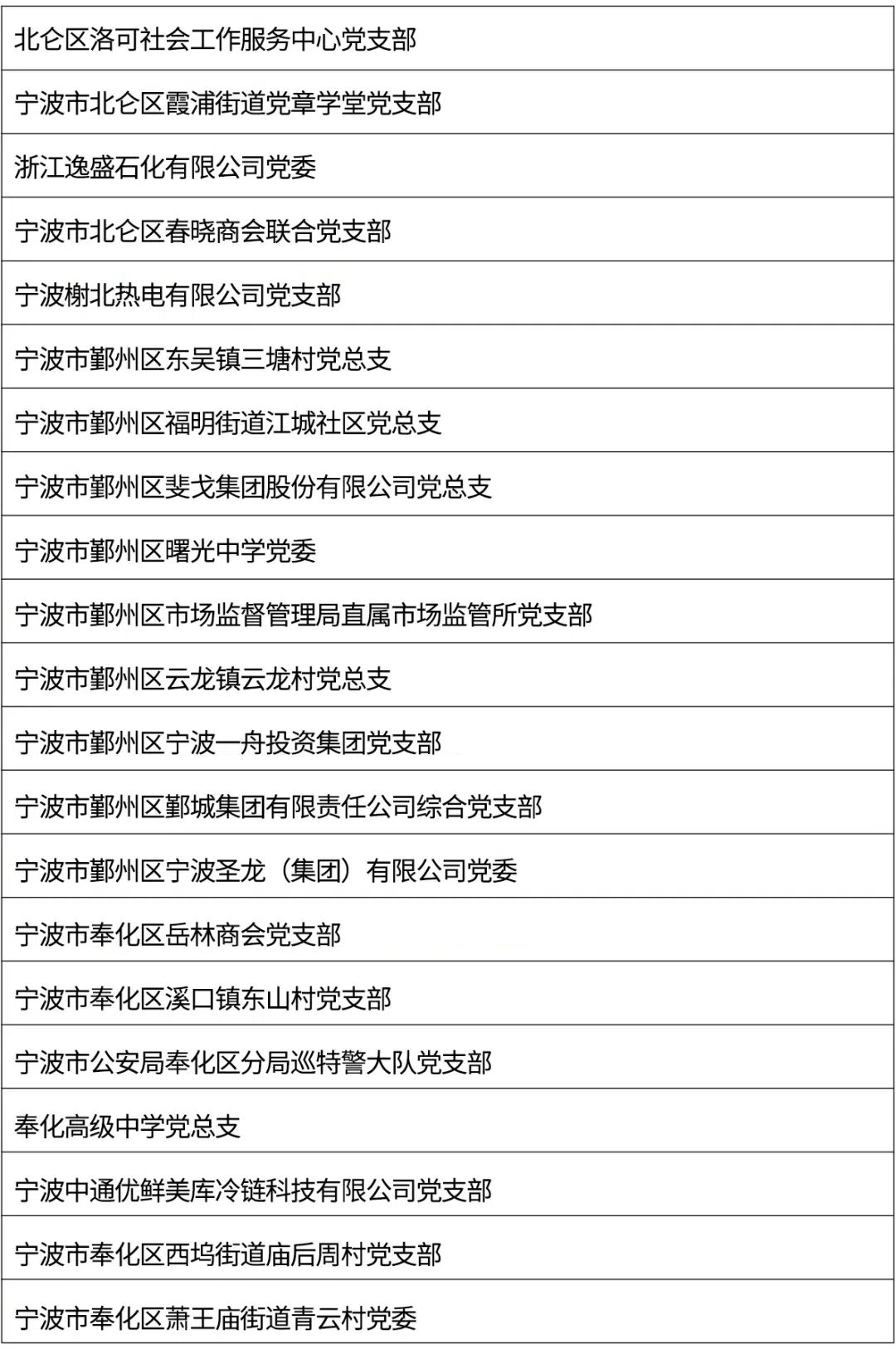 | 北仑区洛可社会工作服务中心党支部 |
|---|
| 宁波市北仑区霞浦街道党章学堂党支部 |
| 浙江逸盛石化有限公司党委 |
| 宁波市北仑区春晓商会联合党支部 |
| 宁波榭北热电有限公司党支部 |
| 宁波市鄞州区东吴镇三塘村党总支 |
| 宁波市鄞州区福明街道江城社区党总支 |
| 宁波市鄞州区斐戈集团股份有限公司党总支 |
| 宁波市鄞州区曙光中学党委 |
| 宁波市鄞州区市场监督管理局直属市场监管所党支部 |
| 宁波市鄞州区云龙镇云龙村党总支 |
| 宁波市鄞州区宁波一舟投资集团党支部 |
| 宁波市鄞州区鄞城集团有限责任公司综合党支部 |
| 宁波市鄞州区宁波圣龙（集团）有限公司党委 |
| 宁波市奉化区岳林商会党支部 |
| 宁波市奉化区溪口镇东山村党支部 |
| 宁波市公安局奉化区分局巡特警大队党支部 |
| 奉化高级中学党总支 |
| 宁波中通优鲜美库冷链科技有限公司党支部 |
| 宁波市奉化区西坞街道庙后周村党支部 |
| 宁波市奉化区萧王庙街道青云村党委 |